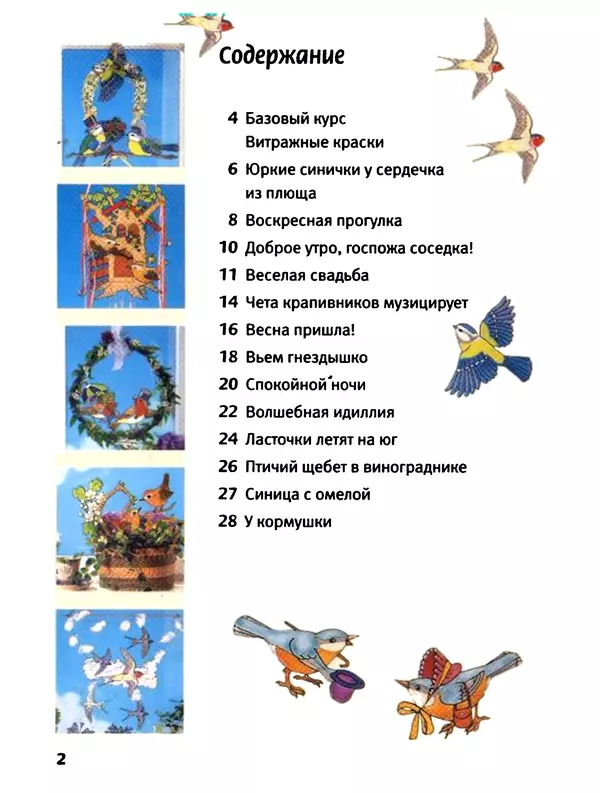 Содержание

4 Базовый курс
Витражные краски

6 Юркие синички у сердечка из плюща

8 Воскресная прогулка

10 Доброе утро, госпожа соседка!

11 Веселая свадьба

14 Чета крапивников музицирует

16 Весна пришла!

18 Вьем гнездышко

20 Спокойной ночи

22 Волшебная идиллия

24 Ласточки летят на юг

26 Птичий щебет в винограднике

27 Синица с омелой

28 У кормушки

2